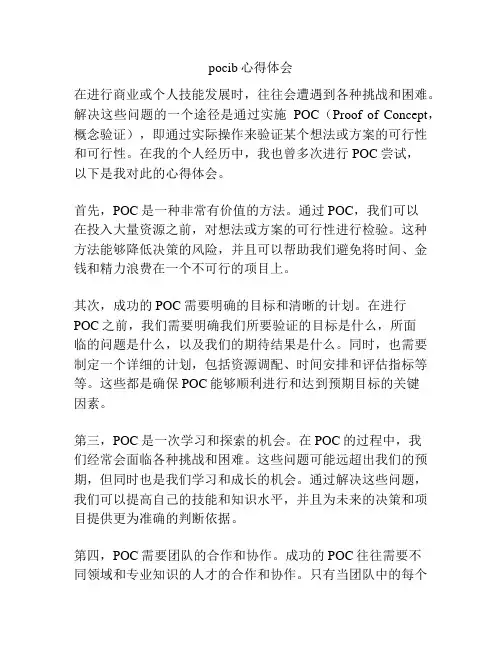 pocib 心得体会

在进行商业或个人技能发展时，往往会遭遇到各种挑战和困难。解决这些问题的一个途径是通过实施 POC（Proof of Concept，概念验证），即通过实际操作来验证某个想法或方案的可行性和可行性。在我的个人经历中，我也曾多次进行 POC 尝试，以下是我对此的心得体会。

首先，POC 是一种非常有价值的方法。通过 POC，我们可以在投入大量资源之前，对想法或方案的可行性进行检验。这种方法能够降低决策的风险，并且可以帮助我们避免将时间、金钱和精力浪费在一个不可行的项目上。

其次，成功的 POC 需要明确的目标和清晰的计划。在进行 POC 之前，我们需要明确我们所要验证的目标是什么，所面临的问题是什么，以及我们的期待结果是什么。同时，也需要制定一个详细的计划，包括资源调配、时间安排和评估指标等等。这些都是确保 POC 能够顺利进行和达到预期目标的关键因素。

第三，POC 是一次学习和探索的机会。在 POC 的过程中，我们经常会面临各种挑战和困难。这些问题可能远超出我们的预期，但同时也是我们学习和成长的机会。通过解决这些问题，我们可以提高自己的技能和知识水平，并且为未来的决策和项目提供更为准确的判断依据。

第四，POC 需要团队的合作和协作。成功的 POC 往往需要不同领域和专业知识的人才的合作和协作。只有当团队中的每个